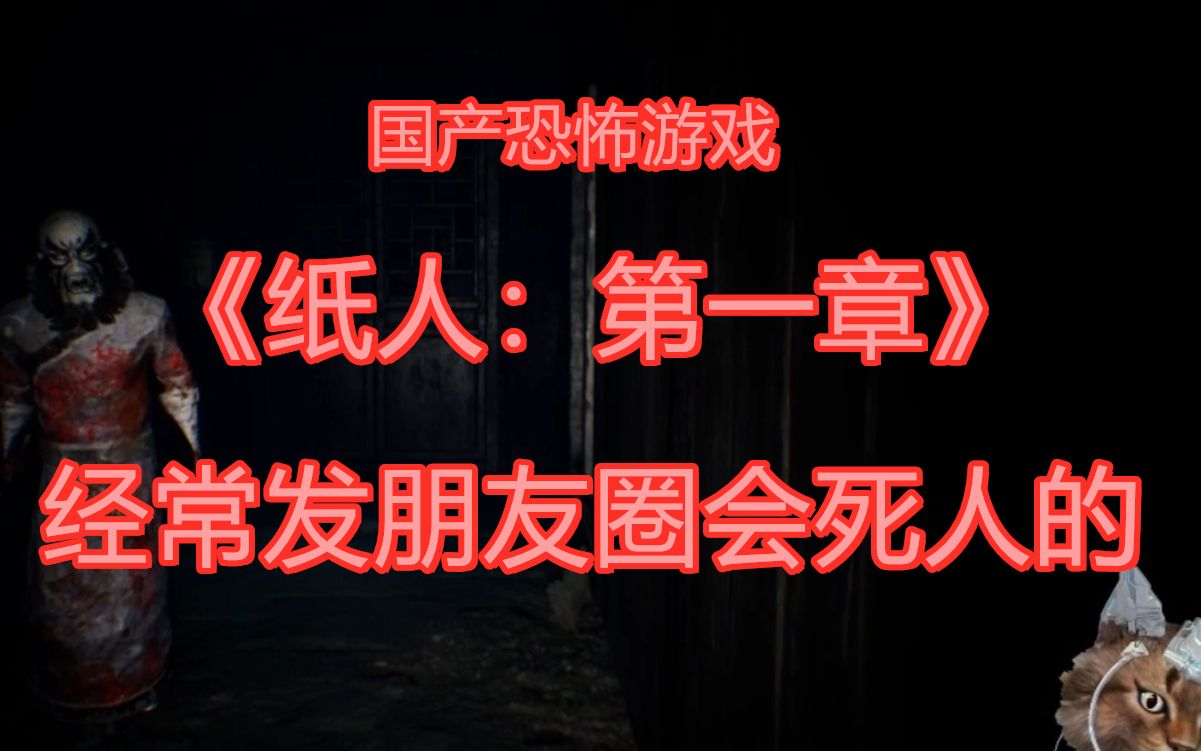 国产恐怖游戏

《纸人：第一章》

经常发朋友圈会死人的